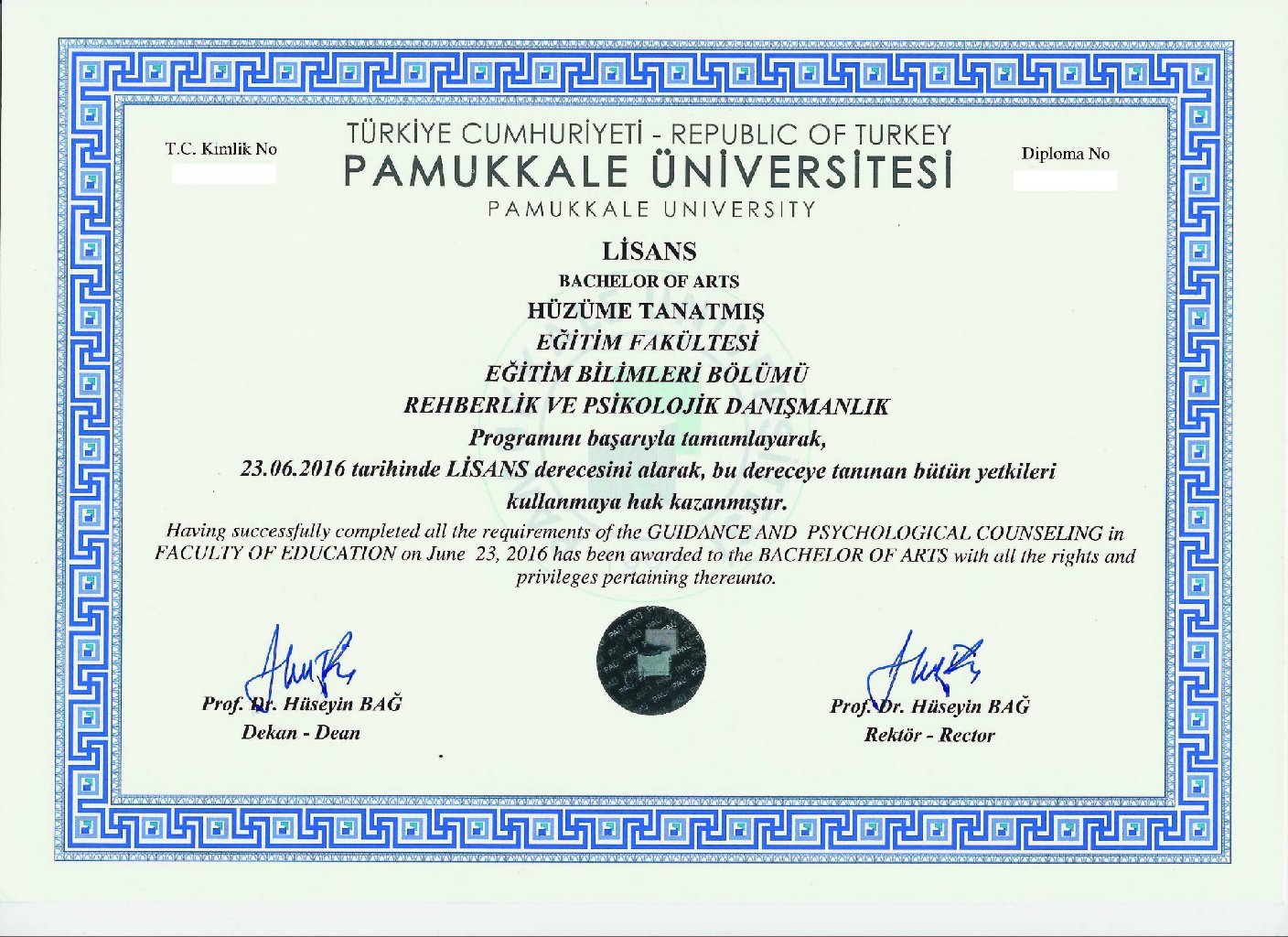 T.C. Kimlik No

TÜRKİYE CUMHURİYETİ - REPUBLIC OF TURKEY
PAMUKKALE ÜNİVERSİTESİ
PAMUKKALE UNIVERSITY

Diploma No

LİSANS
BACHELOR OF ARTS
HÜZÜME TANATMIŞ
EĞİTİM FAKÜLTESİ
EĞİTİM BİLİMLERİ BÖLÜMÜ
REHBERLİK VE PSİKOLOJİK DANIŞMANLIK
Programını başarıyla tamamlayarak,
23.06.2016 tarihinde LİSANS derecesini alarak, bu dereceye tanınan bütün yetkileri kullanmaya hak kazanmıştır.

Having successfully completed all the requirements of the GUIDANCE AND PSYCHOLOGICAL COUNSELING in FACULTY OF EDUCATION on June 23, 2016 has been awarded to the BACHELOR OF ARTS with all the rights and privileges pertaining thereunto.

Prof. Dr. Hüseyin BAĞ
Dekan - Dean

Prof. Dr. Hüseyin BAĞ
Rektör - Rector